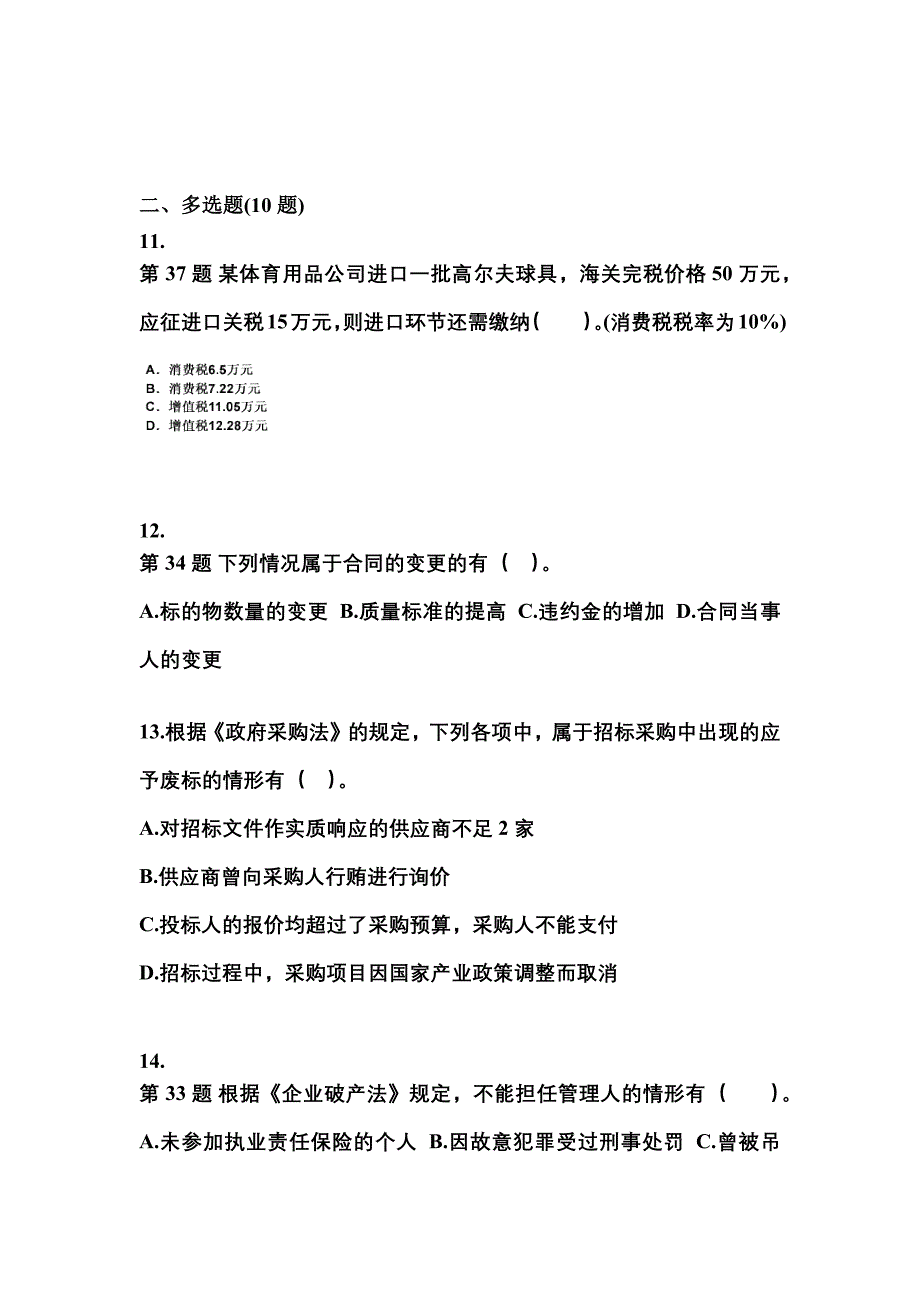 二、多选题(10 题)
11.
第 37 题 某体育用品公司进口一批高尔夫球具，海关完税价格 50 万元，应征进口关税 15 万元，则进口环节还需缴纳(　　)。(消费税税率为 10%)

A. 消费税6.5万元
B. 消费税7.22万元
C. 增值税11.05万元
D. 增值税12.28万元

12.
第 34 题 下列情况属于合同的变更的有（ ）。
A.标的物数量的变更 B.质量标准的提高 C.违约金的增加 D.合同当事人的变更

13.根据《政府采购法》的规定，下列各项中，属于招标采购中出现的应予废标的情形有（ ）。
A.对招标文件作实质响应的供应商不足 2 家
B.供应商曾向采购人行贿进行询价
C.投标人的报价均超过了采购预算，采购人不能支付
D.招标过程中，采购项目因国家产业政策调整而取消

14.
第 33 题 根据《企业破产法》规定，不能担任管理人的情形有（　　）。
A.未参加执业责任保险的个人 B.因故意犯罪受过刑事处罚 C.曾被吊